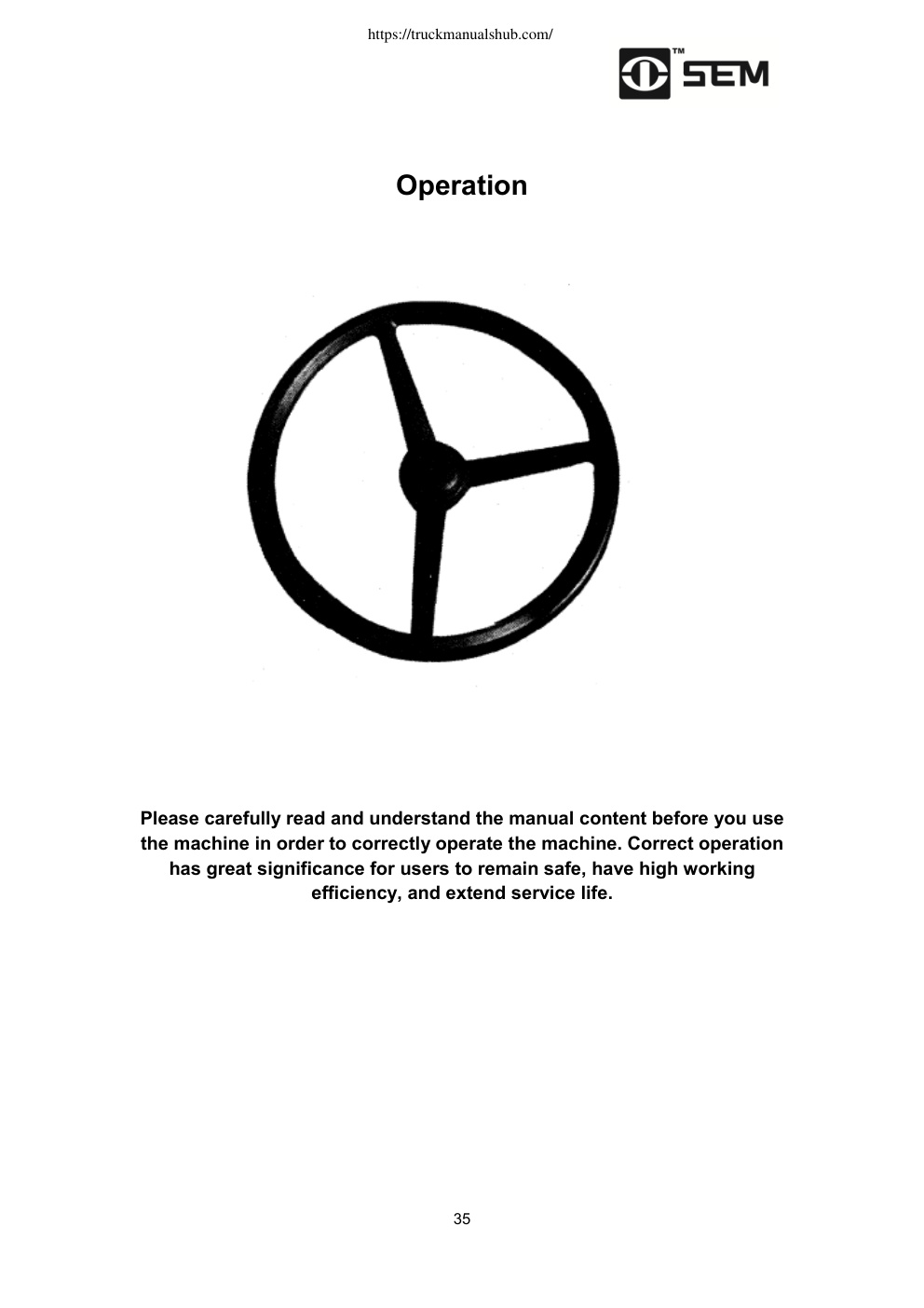 https://truckmanualshub.com/

™ SEM

Operation

Please carefully read and understand the manual content before you use the machine in order to correctly operate the machine. Correct operation has great significance for users to remain safe, have high working efficiency, and extend service life.

35